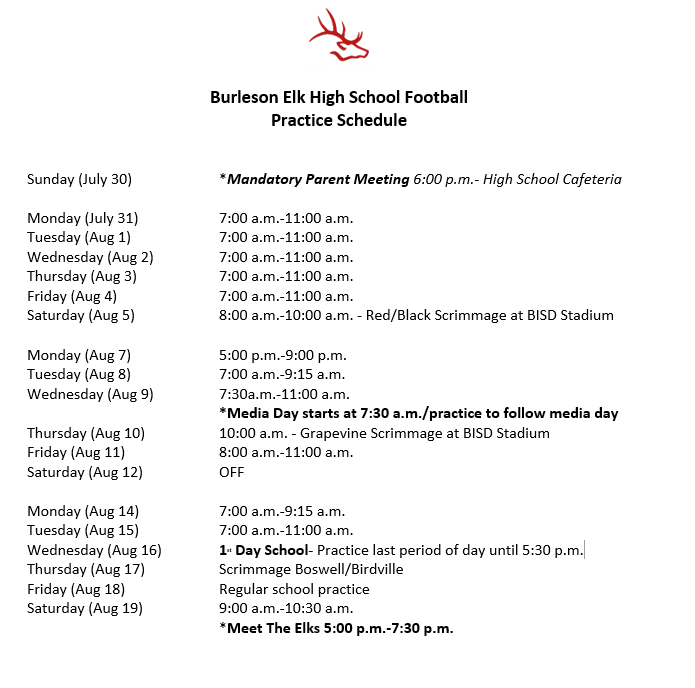 Burleson Elk High School Football
Practice Schedule

Sunday (July 30) *Mandatory Parent Meeting 6:00 p.m.- High School Cafeteria

Monday (July 31) 7:00 a.m.-11:00 a.m.
Tuesday (Aug 1) 7:00 a.m.-11:00 a.m.
Wednesday (Aug 2) 7:00 a.m.-11:00 a.m.
Thursday (Aug 3) 7:00 a.m.-11:00 a.m.
Friday (Aug 4) 7:00 a.m.-11:00 a.m.
Saturday (Aug 5) 8:00 a.m.-10:00 a.m. - Red/Black Scrimmage at BISD Stadium

Monday (Aug 7) 5:00 p.m.-9:00 p.m.
Tuesday (Aug 8) 7:00 a.m.-9:15 a.m.
Wednesday (Aug 9) 7:30a.m.-11:00 a.m.
*Media Day starts at 7:30 a.m./practice to follow media day
Thursday (Aug 10) 10:00 a.m. - Grapevine Scrimmage at BISD Stadium
Friday (Aug 11) 8:00 a.m.-11:00 a.m.
Saturday (Aug 12) OFF

Monday (Aug 14) 7:00 a.m.-9:15 a.m.
Tuesday (Aug 15) 7:00 a.m.-11:00 a.m.
Wednesday (Aug 16) 1st Day School- Practice last period of day until 5:30 p.m.
Thursday (Aug 17) Scrimmage Boswell/Birdville
Friday (Aug 18) Regular school practice
Saturday (Aug 19) 9:00 a.m.-10:30 a.m.
*Meet The Elks 5:00 p.m.-7:30 p.m.